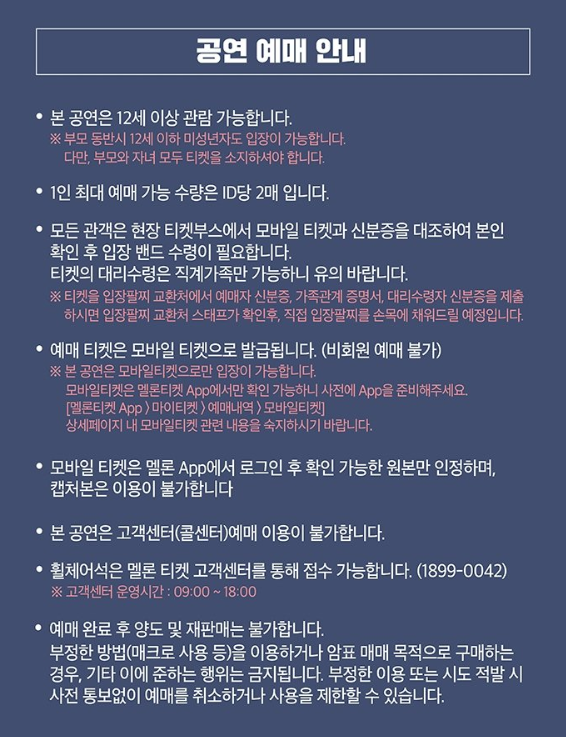 공연 예매 안내

• 본 공연은 12세 이상 관람 가능합니다.
※ 부모 동반시 12세 이하 미성년자도 입장이 가능합니다. 다만, 부모와 자녀 모두 티켓을 소지하셔야 합니다.

• 1인 최대 예매 가능 수량은 ID당 2매 입니다.

• 모든 관객은 현장 티켓부스에서 모바일 티켓과 신분증을 대조하여 본인 확인 후 입장 밴드 수령이 필요합니다.
티켓의 대리수령은 직계가족만 가능하니 유의 바랍니다.
※ 티켓을 입장팔찌 교환처에서 예매자 신분증, 가족관계 증명서, 대리수령자 신분증을 제출하시면 입장팔찌 교환처 스태프가 확인후, 직접 입장팔찌를 손목에 채워드릴 예정입니다.

• 예매 티켓은 모바일 티켓으로 발급됩니다. (비회원 예매 불가)
※ 본 공연은 모바일티켓으로만 입장이 가능합니다.
모바일티켓은 멜론티켓 App에서만 확인 가능하니 사전에 App을 준비해주세요.
[멜론티켓 App > 마이티켓 > 예매내역 > 모바일티켓]
상세페이지 내 모바일티켓 관련 내용을 숙지하시기 바랍니다.

• 모바일 티켓은 멜론 App에서 로그인 후 확인 가능한 원본만 인정하며, 캡처본은 이용이 불가합니다

• 본 공연은 고객센터(콜센터)예매 이용이 불가합니다.

• 휠체어석은 멜론 티켓 고객센터를 통해 접수 가능합니다. (1899-0042)
※ 고객센터 운영시간 : 09:00 ~ 18:00

• 예매 완료 후 양도 및 재판매는 불가합니다.
부정한 방법(매크로 사용 등)을 이용하거나 암표 매매 목적으로 구매하는 경우, 기타 이에 준하는 행위는 금지됩니다. 부정한 이용 또는 시도 적발 시 사전 통보없이 예매를 취소하거나 사용을 제한할 수 있습니다.